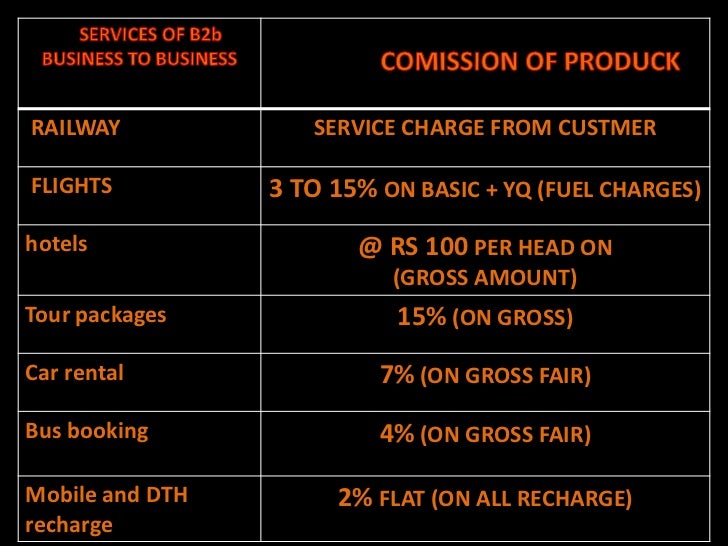 | SERVICES OF B2b BUSINESS TO BUSINESS | COMISSION OF PRODUCK |
|---|---|
| RAILWAY | SERVICE CHARGE FROM CUSTMER |
| FLIGHTS | 3 TO 15% ON BASIC + YQ (FUEL CHARGES) |
| hotels | @ RS 100 PER HEAD ON (GROSS AMOUNT) |
| Tour packages | 15% (ON GROSS) |
| Car rental | 7% (ON GROSS FAIR) |
| Bus booking | 4% (ON GROSS FAIR) |
| Mobile and DTH recharge | 2% FLAT (ON ALL RECHARGE) |